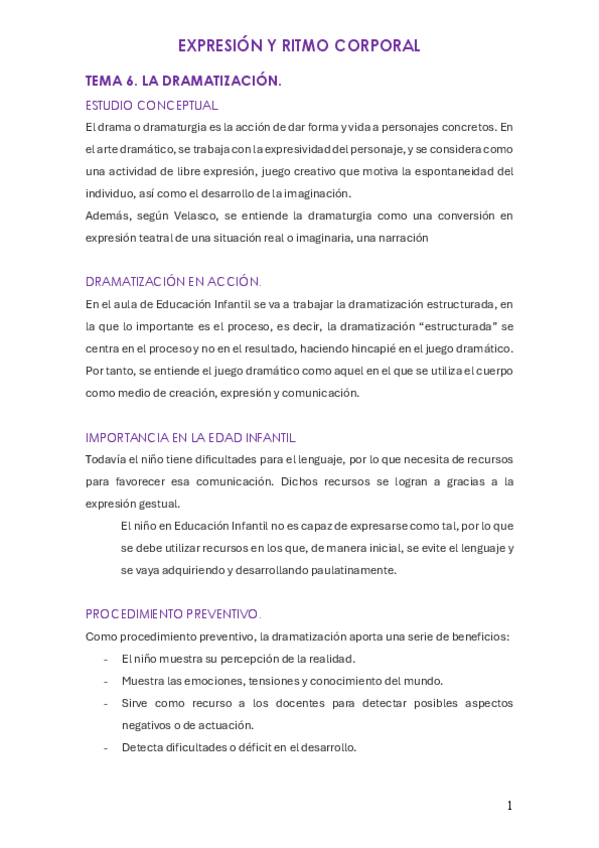 EXPRESIÓN Y RITMO CORPORAL

TEMA 6. LA DRAMATIZACIÓN.

ESTUDIO CONCEPTUAL

El drama o dramaturgia es la acción de dar forma y vida a personajes concretos. En el arte dramático, se trabaja con la expresividad del personaje, y se considera como una actividad de libre expresión, juego creativo que motiva la espontaneidad del individuo, así como el desarrollo de la imaginación.

Además, según Velasco, se entiende la dramaturgia como una conversión en expresión teatral de una situación real o imaginaria, una narración

DRAMATIZACIÓN EN ACCIÓN.

En el aula de Educación Infantil se va a trabajar la dramatización estructurada, en la que lo importante es el proceso, es decir, la dramatización “estructurada” se centra en el proceso y no en el resultado, haciendo hincapié en el juego dramático. Por tanto, se entiende el juego dramático como aquel en el que se utiliza el cuerpo como medio de creación, expresión y comunicación.

IMPORTANCIA EN LA EDAD INFANTIL

Todavía el niño tiene dificultades para el lenguaje, por lo que necesita de recursos para favorecer esa comunicación. Dichos recursos se logran a gracias a la expresión gestual.

El niño en Educación Infantil no es capaz de expresarse como tal, por lo que se debe utilizar recursos en los que, de manera inicial, se evite el lenguaje y se vaya adquiriendo y desarrollando paulatinamente.

PROCEDIMIENTO PREVENTIVO.

Como procedimiento preventivo, la dramatización aporta una serie de beneficios:

- El niño muestra su percepción de la realidad.
- Muestra las emociones, tensiones y conocimiento del mundo.
- Sirve como recurso a los docentes para detectar posibles aspectos negativos o de actuación.
- Detecta dificultades o déficit en el desarrollo.

1